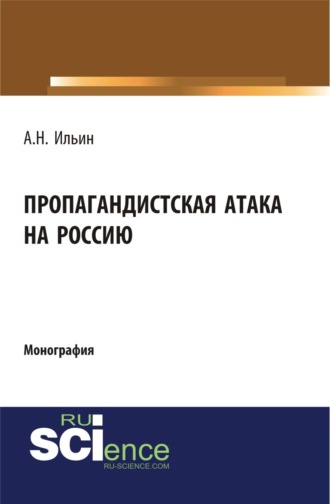 А.Н. Ильин

ПРОПАГАНДИСТСКАЯ АТАКА НА РОССИЮ

Монография

RU SCIence
RU-SCIENCE.COM